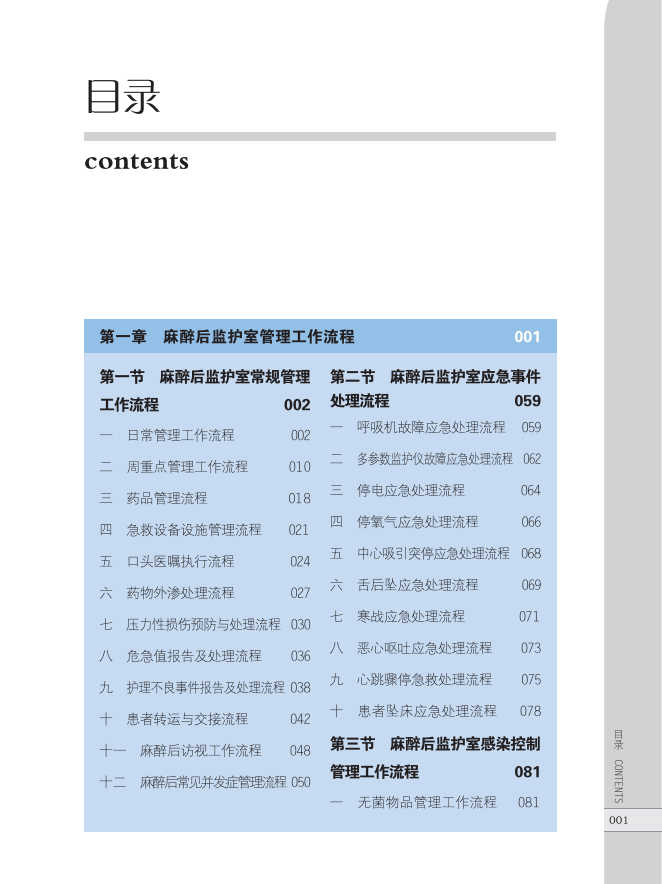 目录

contents

第一章　麻醉后监护室管理工作流程　001

第一节　麻醉后监护室常规管理工作流程　002

一　日常管理工作流程　002

二　周重点管理工作流程　010

三　药品管理流程　018

四　急救设备设施管理流程　021

五　口头医嘱执行流程　024

六　药物外渗处理流程　027

七　压力性损伤预防与处理流程　030

八　危急值报告及处理流程　036

九　护理不良事件报告及处理流程　038

十　患者转运与交接流程　042

十一　麻醉后访视工作流程　048

十二　麻醉后常见并发症管理流程　050

第二节　麻醉后监护室应急事件处理流程　059

一　呼吸机故障应急处理流程　059

二　多参数监护仪故障应急处理流程　062

三　停电应急处理流程　064

四　停氧气应急处理流程　066

五　中心吸引突停应急处理流程　068

六　舌后坠应急处理流程　069

七　寒战应急处理流程　071

八　恶心呕吐应急处理流程　073

九　心跳骤停急救处理流程　075

十　患者坠床应急处理流程　078

第三节　麻醉后监护室感染控制管理工作流程　081

一　无菌物品管理工作流程　081

目录 CONTENTS

001